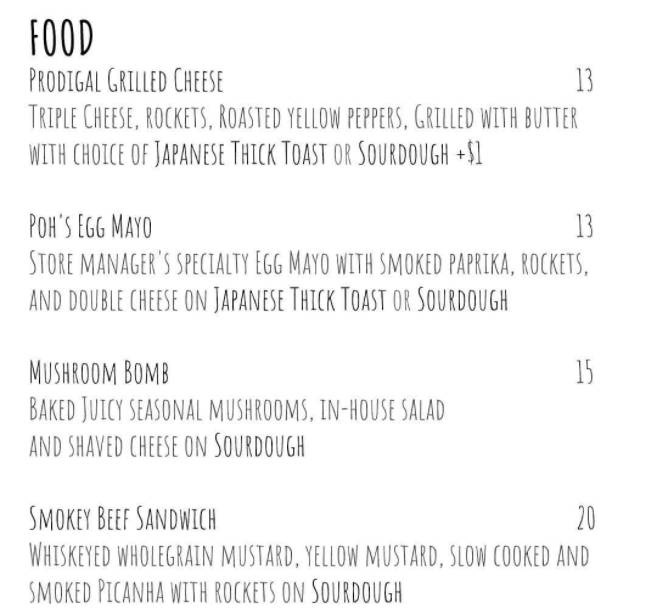 FOOD

Prodigal Grilled Cheese 13

Triple Cheese, rockets, Roasted yellow peppers, Grilled with butter with choice of Japanese Thick Toast or Sourdough +$1

Poh's Egg Mayo 13

Store manager's specialty Egg Mayo with smoked paprika, rockets, and double cheese on Japanese Thick Toast or Sourdough

Mushroom Bomb 15

Baked Juicy seasonal mushrooms, in-house salad and shaved cheese on Sourdough

Smokey Beef Sandwich 20

Whiskeyed wholegrain mustard, yellow mustard, slow cooked and smoked Picanha with rockets on Sourdough